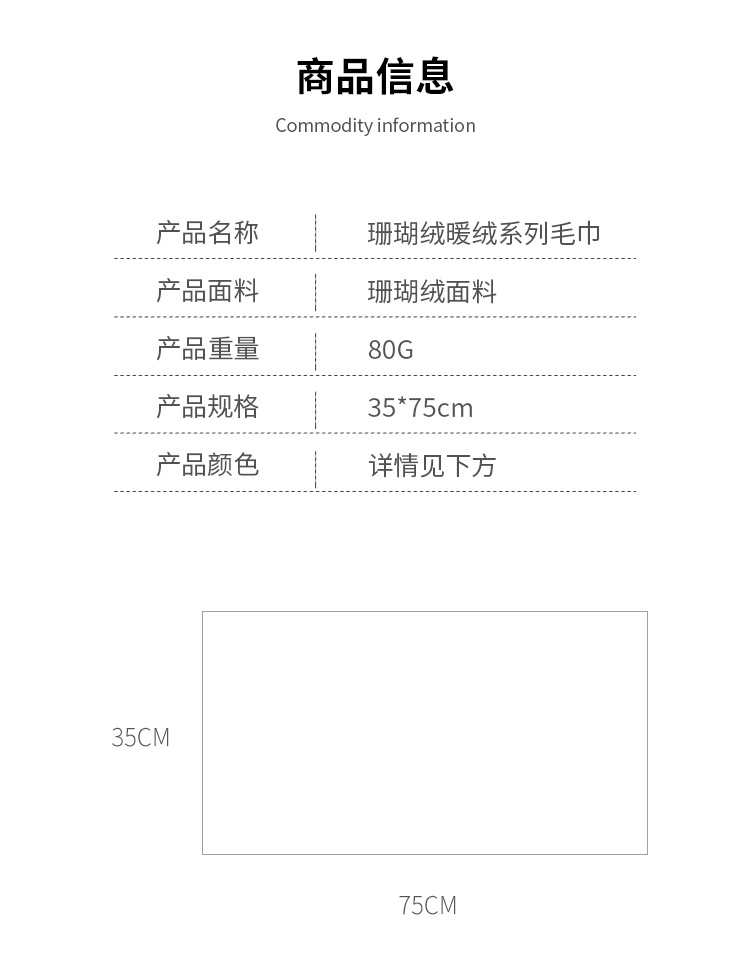 商品信息

Commodity information

| 产品名称 | 珊瑚绒暖绒系列毛巾 |
|---|---|
| 产品面料 | 珊瑚绒面料 |
| 产品重量 | 80G |
| 产品规格 | 35*75cm |
| 产品颜色 | 详情见下方 |

35CM

75CM